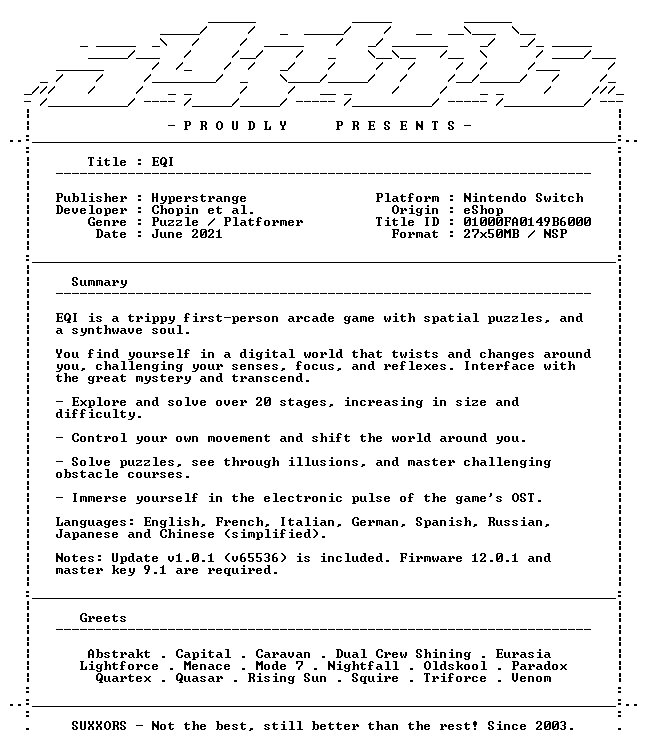 - P R O U D L Y P R E S E N T S -

Title : EQI

Publisher : Hyperstrange
Developer : Chopin et al.
Genre : Puzzle / Platformer
Date : June 2021

Platform : Nintendo Switch
Origin : eShop
Title ID : 01000FA0149B6000
Format : 27x50MB / NSP

Summary

EQI is a trippy first-person arcade game with spatial puzzles, and a synthwave soul.

You find yourself in a digital world that twists and changes around you, challenging your senses, focus, and reflexes. Interface with the great mystery and transcend.

- Explore and solve over 20 stages, increasing in size and difficulty.

- Control your own movement and shift the world around you.

- Solve puzzles, see through illusions, and master challenging obstacle courses.

- Immerse yourself in the electronic pulse of the game's OST.

Languages: English, French, Italian, German, Spanish, Russian, Japanese and Chinese (simplified).

Notes: Update v1.0.1 (v65536) is included. Firmware 12.0.1 and master key 9.1 are required.

Greets

Abstrakt . Capital . Caravan . Dual Crew Shining . Eurasia
Lightforce . Menace . Mode 7 . Nightfall . Oldskool . Paradox
Quartex . Quasar . Rising Sun . Squire . Triforce . Venom

SUXXORS - Not the best, still better than the rest! Since 2003.